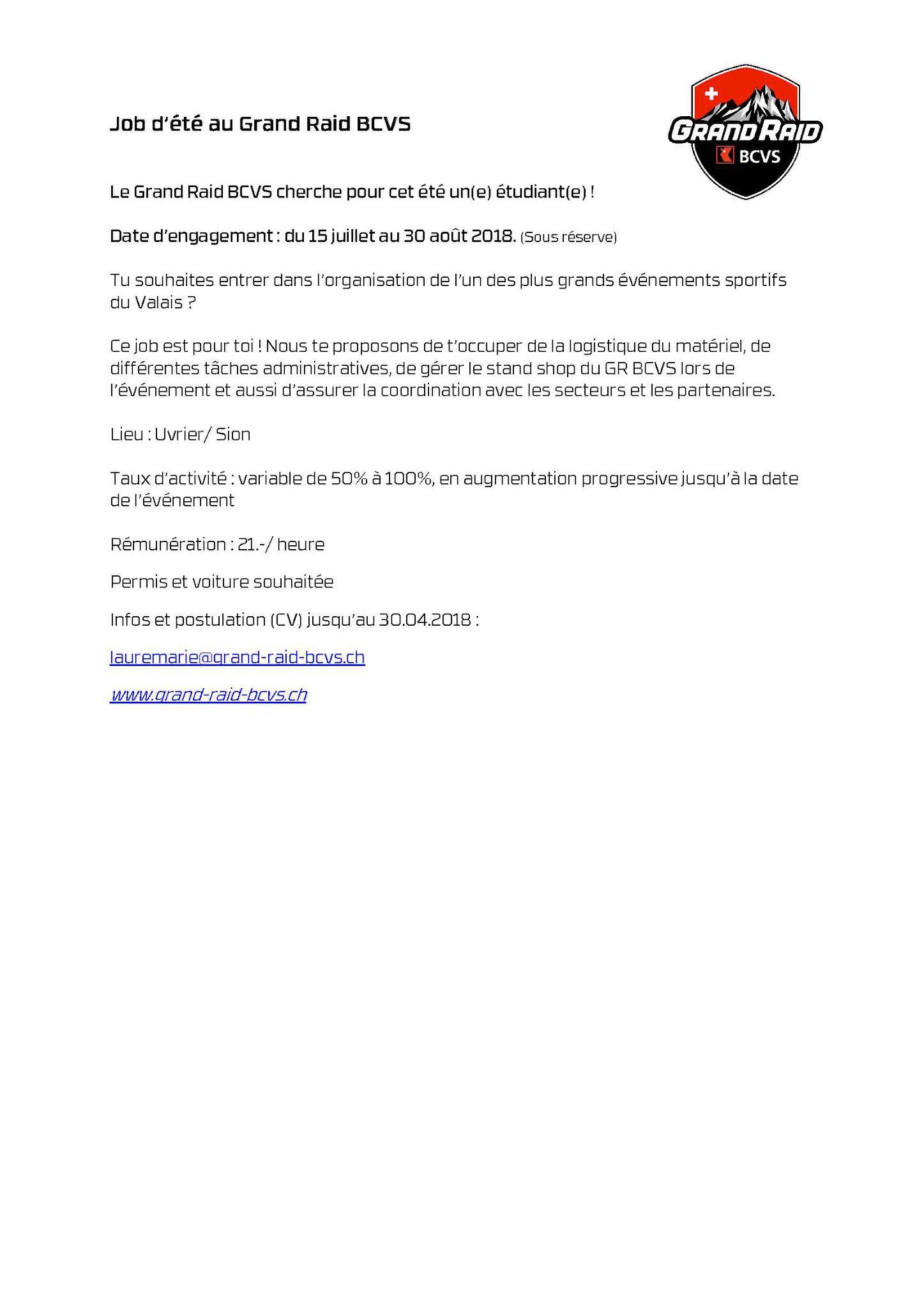 Job d'été au Grand Raid BCVS

GRAND RAID
BCVS

Le Grand Raid BCVS cherche pour cet été un(e) étudiant(e) !

Date d'engagement : du 15 juillet au 30 août 2018. (Sous réserve)

Tu souhaites entrer dans l'organisation de l'un des plus grands événements sportifs du Valais ?

Ce job est pour toi ! Nous te proposons de t'occuper de la logistique du matériel, de différentes tâches administratives, de gérer le stand shop du GR BCVS lors de l'événement et aussi d'assurer la coordination avec les secteurs et les partenaires.

Lieu : Uvrier/ Sion

Taux d'activité : variable de 50% à 100%, en augmentation progressive jusqu'à la date de l'événement

Rémunération : 21.-/ heure

Permis et voiture souhaitée

Infos et postulation (CV) jusqu'au 30.04.2018 :

lauremarie@grand-raid-bcvs.ch

www.grand-raid-bcvs.ch